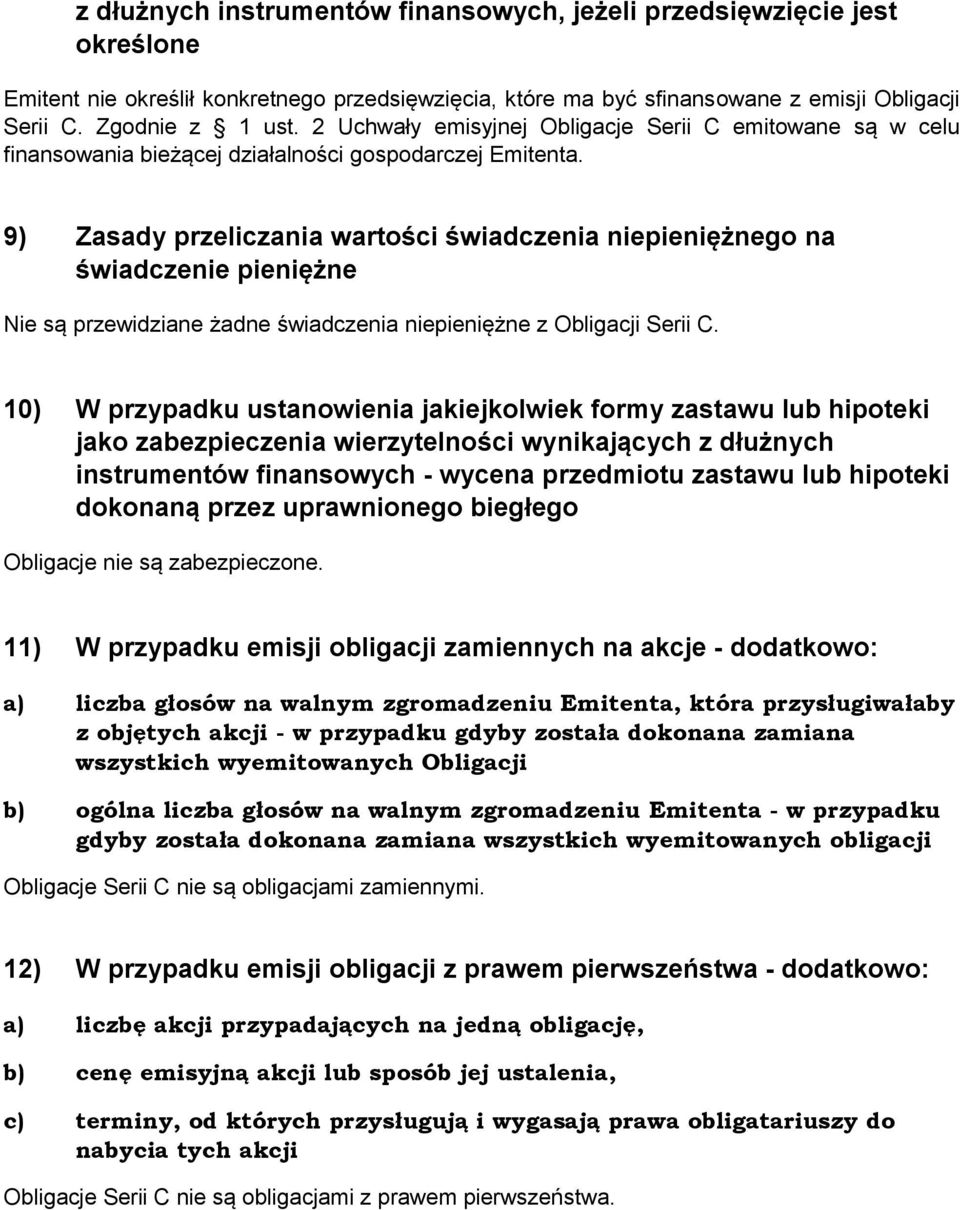 z dłużnych instrumentów finansowych, jeżeli przedsięwzięcie jest określone

Emitent nie określił konkretnego przedsięwzięcia, które ma być sfinansowane z emisji Obligacji Serii C. Zgodnie z § 1 ust. 2 Uchwały emisyjnej Obligacje Serii C emitowane są w celu finansowania bieżącej działalności gospodarczej Emitenta.

9) Zasady przeliczania wartości świadczenia niepieniężnego na świadczenie pieniężne

Nie są przewidziane żadne świadczenia niepieniężne z Obligacji Serii C.

10) W przypadku ustanowienia jakiejkolwiek formy zastawu lub hipoteki jako zabezpieczenia wierzytelności wynikających z dłużnych instrumentów finansowych - wycena przedmiotu zastawu lub hipoteki dokonaną przez uprawnionego biegłego

Obligacje nie są zabezpieczone.

11) W przypadku emisji obligacji zamiennych na akcje - dodatkowo:

a) liczba głosów na walnym zgromadzeniu Emitenta, która przysługiwałaby z objętych akcji - w przypadku gdyby została dokonana zamiana wszystkich wyemitowanych Obligacji

b) ogólna liczba głosów na walnym zgromadzeniu Emitenta - w przypadku gdyby została dokonana zamiana wszystkich wyemitowanych obligacji

Obligacje Serii C nie są obligacjami zamiennymi.

12) W przypadku emisji obligacji z prawem pierwszeństwa - dodatkowo:

a) liczbę akcji przypadających na jedną obligację,

b) cenę emisyjną akcji lub sposób jej ustalenia,

c) terminy, od których przysługują i wygasają prawa obligatariuszy do nabycia tych akcji

Obligacje Serii C nie są obligacjami z prawem pierwszeństwa.